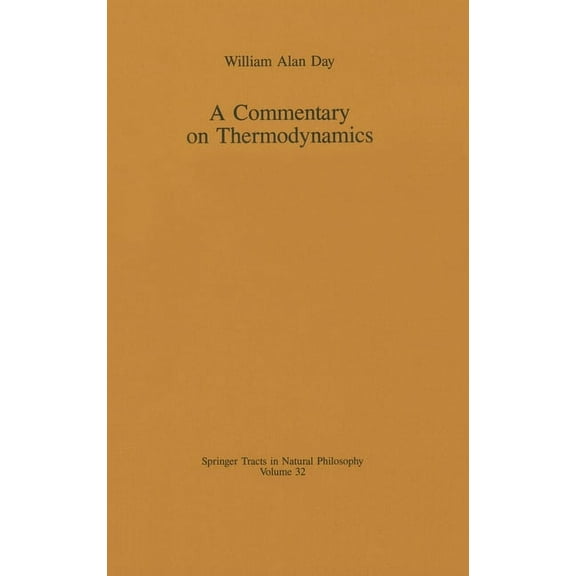 William Alan Day

A Commentary
on Thermodynamics

Springer Tracts in Natural Philosophy
Volume 32